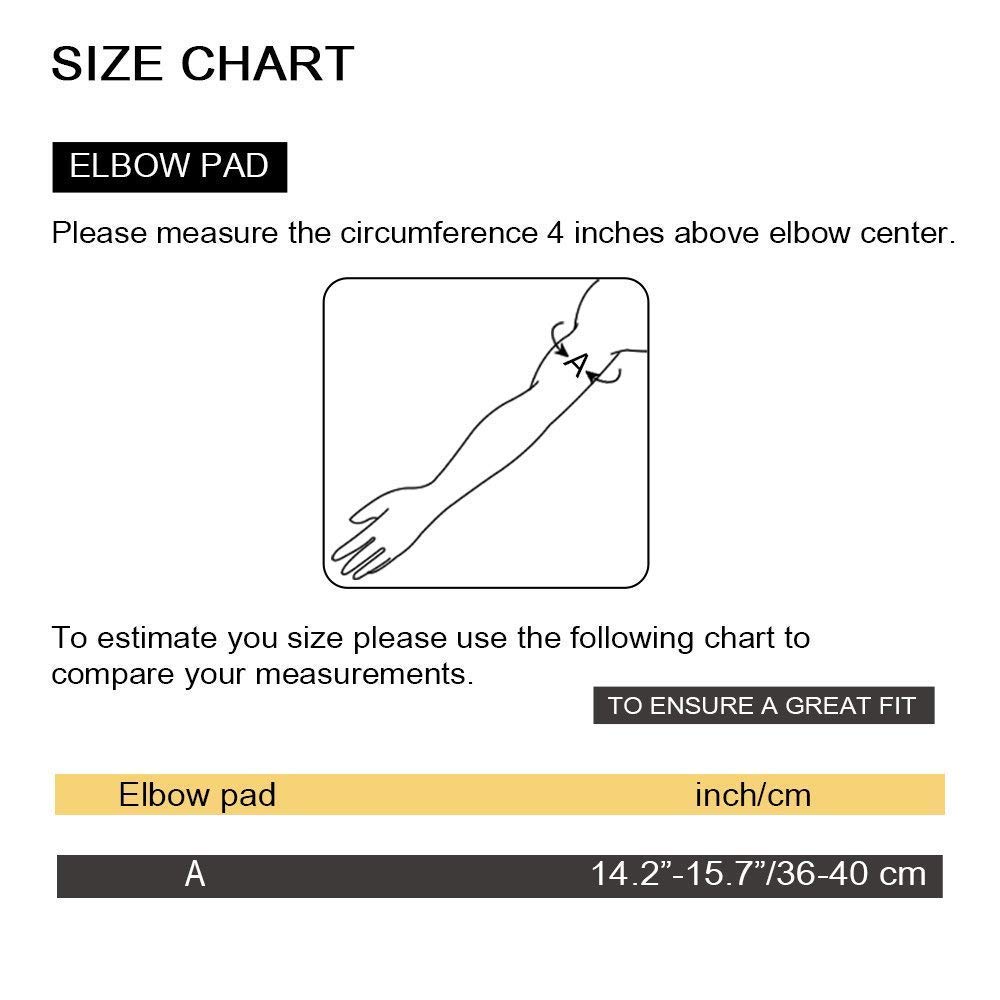 SIZE CHART

ELBOW PAD

Please measure the circumference 4 inches above elbow center.

A

To estimate you size please use the following chart to compare your measurements.

TO ENSURE A GREAT FIT

| Elbow pad | inch/cm |
|---|---|
| A | 14.2”-15.7”/36-40 cm |